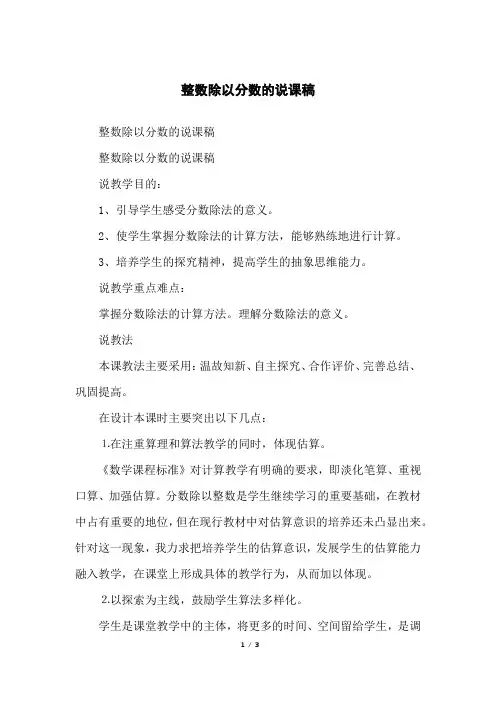 整数除以分数的说课稿

整数除以分数的说课稿

整数除以分数的说课稿

说教学目的：

1、引导学生感受分数除法的意义。

2、使学生掌握分数除法的计算方法，能够熟练地进行计算。

3、培养学生的探究精神，提高学生的抽象思维能力。

说教学重点难点：

掌握分数除法的计算方法。理解分数除法的意义。

说教法

本课教法主要采用：温故知新、自主探究、合作评价、完善总结、巩固提高。

在设计本课时主要突出以下几点：

1.在注重算理和算法教学的同时，体现估算。

《数学课程标准》对计算教学有明确的要求，即淡化笔算、重视口算、加强估算。分数除以整数是学生继续学习的重要基础，在教材中占有重要的地位，但在现行教材中对估算意识的培养还未凸显出来。针对这一现象，我力求把培养学生的估算意识，发展学生的估算能力融入教学，在课堂上形成具体的教学行为，从而加以体现。

2.以探索为主线，鼓励学生算法多样化。

学生是课堂教学中的主体，将更多的时间、空间留给学生，是调

1 / 3